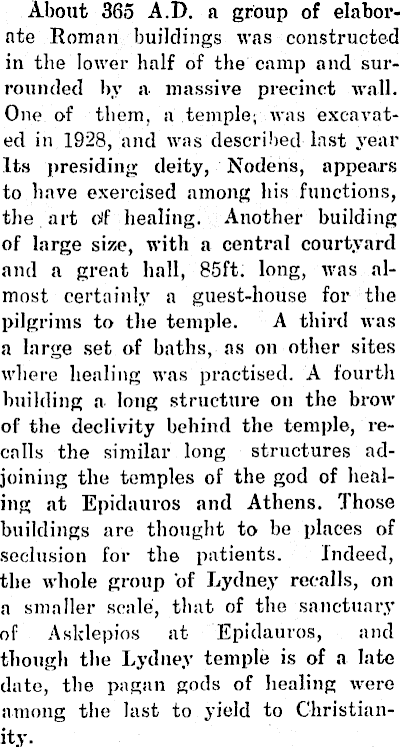 About 365 A.D. a group of elaborate Roman buildings was constructed in the lower half of the camp and surrounded by a massive precinct wall. One of them, a temple; was excavated in 1928, and was described last year Its presiding deity, Nodens, appears to have exercised among his functions, the art of healing. Another building of large size, with a central courtyard and a great hall, 85ft. long, was almost certainly a guest-house for the pilgrims to the temple. A third was a large set of baths, as on other sites where healing was practised. A fourth building a long structure on the brow of the declivity behind the temple, recalls the similar long structures adjoining the temples of the god of healing at Epidauros and Athens. Those buildings are thought to be places of seclusion for the patients. Indeed, the whole group of Lydney recalls, on a smaller scale, that of the sanctuary of Asklepios at Epidauros, and though the Lydney temple is of a late date, the pagan gods of healing were among the last to yield to Christianity.